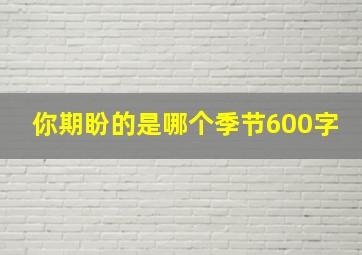 你期盼的是哪个季节600字